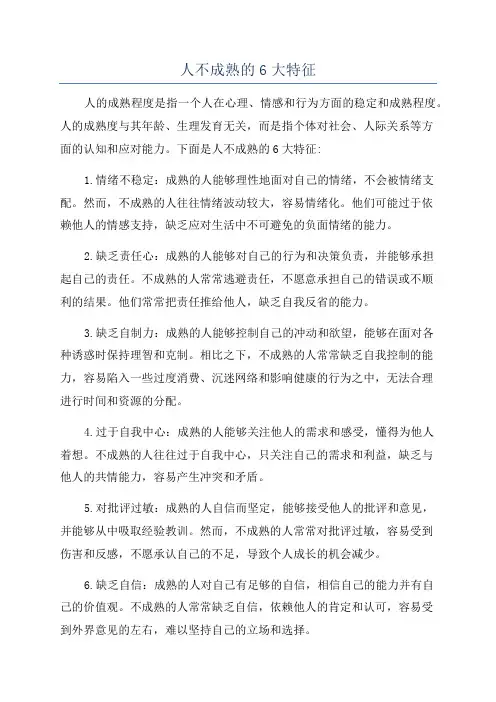 人不成熟的 6 大特征

人的成熟程度是指一个人在心理、情感和行为方面的稳定和成熟程度。人的成熟度与其年龄、生理发育无关，而是指个体对社会、人际关系等方面的认知和应对能力。下面是人不成熟的 6 大特征：

1.情绪不稳定：成熟的人能够理性地面对自己的情绪，不会被情绪支配。然而，不成熟的人往往情绪波动较大，容易情绪化。他们可能过于依赖他人的情感支持，缺乏应对生活中不可避免的负面情绪的能力。

2.缺乏责任心：成熟的人能够对自己的行为和决策负责，并能够承担起自己的责任。不成熟的人常常逃避责任，不愿意承担自己的错误或不顺利的结果。他们常常把责任推给他人，缺乏自我反省的能力。

3.缺乏自制力：成熟的人能够控制自己的冲动和欲望，能够在面对各种诱惑时保持理智和克制。相比之下，不成熟的人常常缺乏自我控制的能力，容易陷入一些过度消费、沉迷网络和影响健康的行为之中，无法合理进行时间和资源的分配。

4.过于自我中心：成熟的人能够关注他人的需求和感受，懂得为他人着想。不成熟的人往往过于自我中心，只关注自己的需求和利益，缺乏与他人的共情能力，容易产生冲突和矛盾。

5.对批评过敏：成熟的人自信而坚定，能够接受他人的批评和意见，并能够从中吸取经验教训。然而，不成熟的人常常对批评过敏，容易受到伤害和反感，不愿承认自己的不足，导致个人成长的机会减少。

6.缺乏自信：成熟的人对自己有足够的自信，相信自己的能力并有自己的价值观。不成熟的人常常缺乏自信，依赖他人的肯定和认可，容易受到外界意见的左右，难以坚持自己的立场和选择。